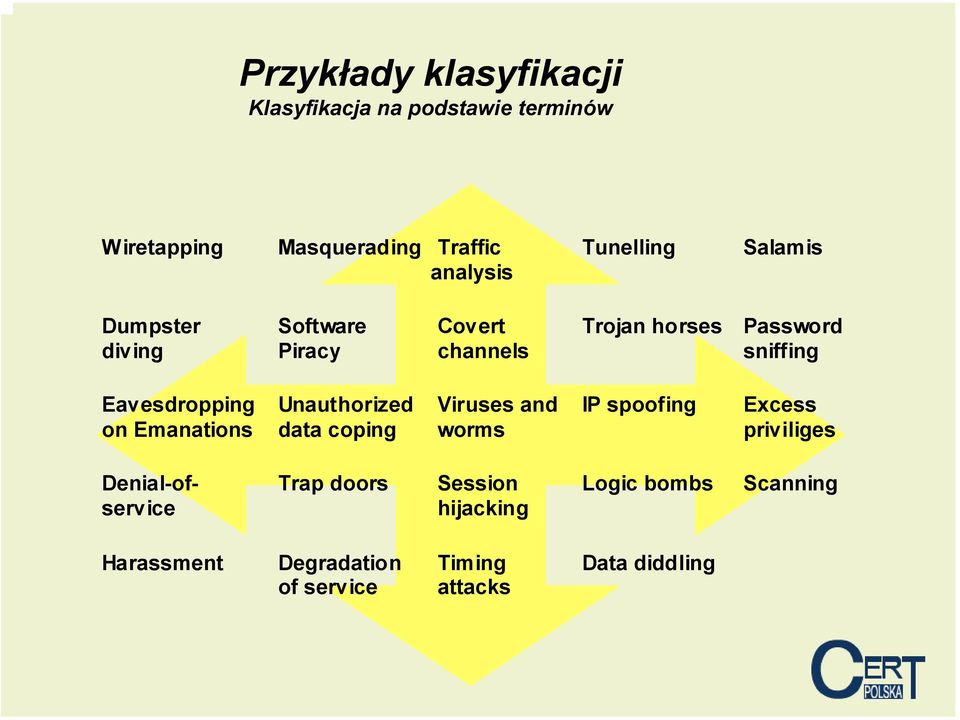 Przykłady klasyfikacji
Klasyfikacja na podstawie terminów

| Wiretapping | Masquerading | Traffic analysis | Tunelling | Salamis |
|---|---|---|---|---|
| Dumpster diving | Software Piracy | Covert channels | Trojan horses | Password sniffing |
| Eavesdropping on Emanations | Unauthorized data coping | Viruses and worms | IP spoofing | Excess priviliges |
| Denial-of-service | Trap doors | Session hijacking | Logic bombs | Scanning |
| Harassment | Degradation of service | Timing attacks | Data diddling | |

CERT POLSKA